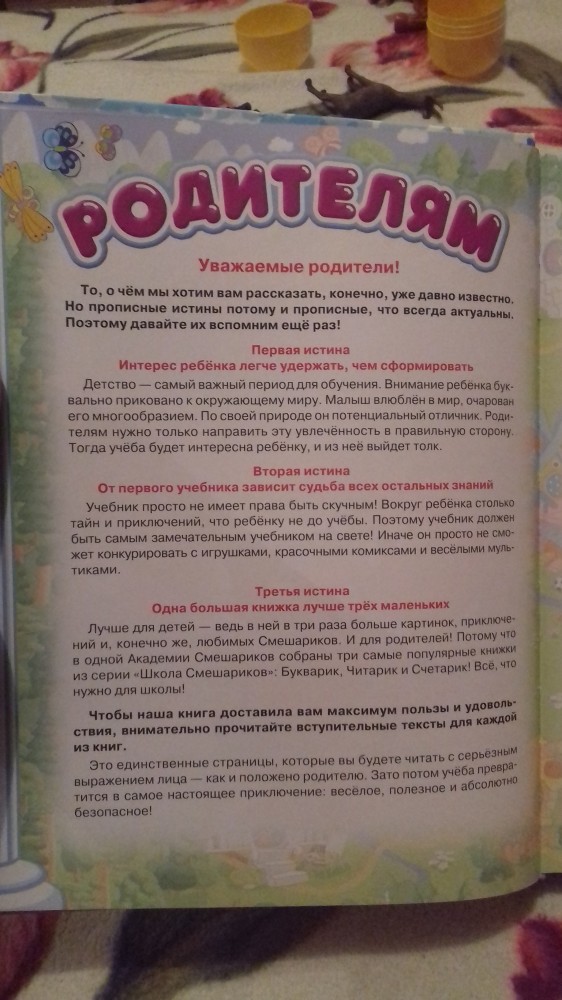 РОДИТЕЛЯМ

Уважаемые родители!

То, о чём мы хотим вам рассказать, конечно, уже давно известно. Но прописные истины потому и прописные, что всегда актуальны. Поэтому давайте их вспомним ещё раз!

Первая истина
Интерес ребёнка легче удержать, чем сформировать

Детство — самый важный период для обучения. Внимание ребёнка буквально приковано к окружающему миру. Малыш влюблён в мир, очарован его многообразием. По своей природе он потенциальный отличник. Родителям нужно только направить эту увлечённость в правильную сторону. Тогда учёба будет интересна ребёнку, и из неё выйдет толк.

Вторая истина
От первого учебника зависит судьба всех остальных знаний

Учебник просто не имеет права быть скучным! Вокруг ребёнка столько тайн и приключений, что ребёнку не до учёбы. Поэтому учебник должен быть самым замечательным учебником на свете! Иначе он просто не сможет конкурировать с игрушками, красочными комиксами и весёлыми мультиками.

Третья истина
Одна большая книжка лучше трёх маленьких

Лучше для детей — ведь в ней в три раза больше картинок, приключений и, конечно же, любимых Смешариков. И для родителей! Потому что в одной Академии Смешариков собраны три самые популярные книжки из серии «Школа Смешариков»: Букварик, Читарик и Счетарик! Всё, что нужно для школы!

Чтобы наша книга доставила вам максимум пользы и удовольствия, внимательно прочитайте вступительные тексты для каждой из книг.

Это единственные страницы, которые вы будете читать с серьёзным выражением лица — как и положено родителю. Зато потом учёба превратится в самое настоящее приключение: весёлое, полезное и абсолютно безопасное!